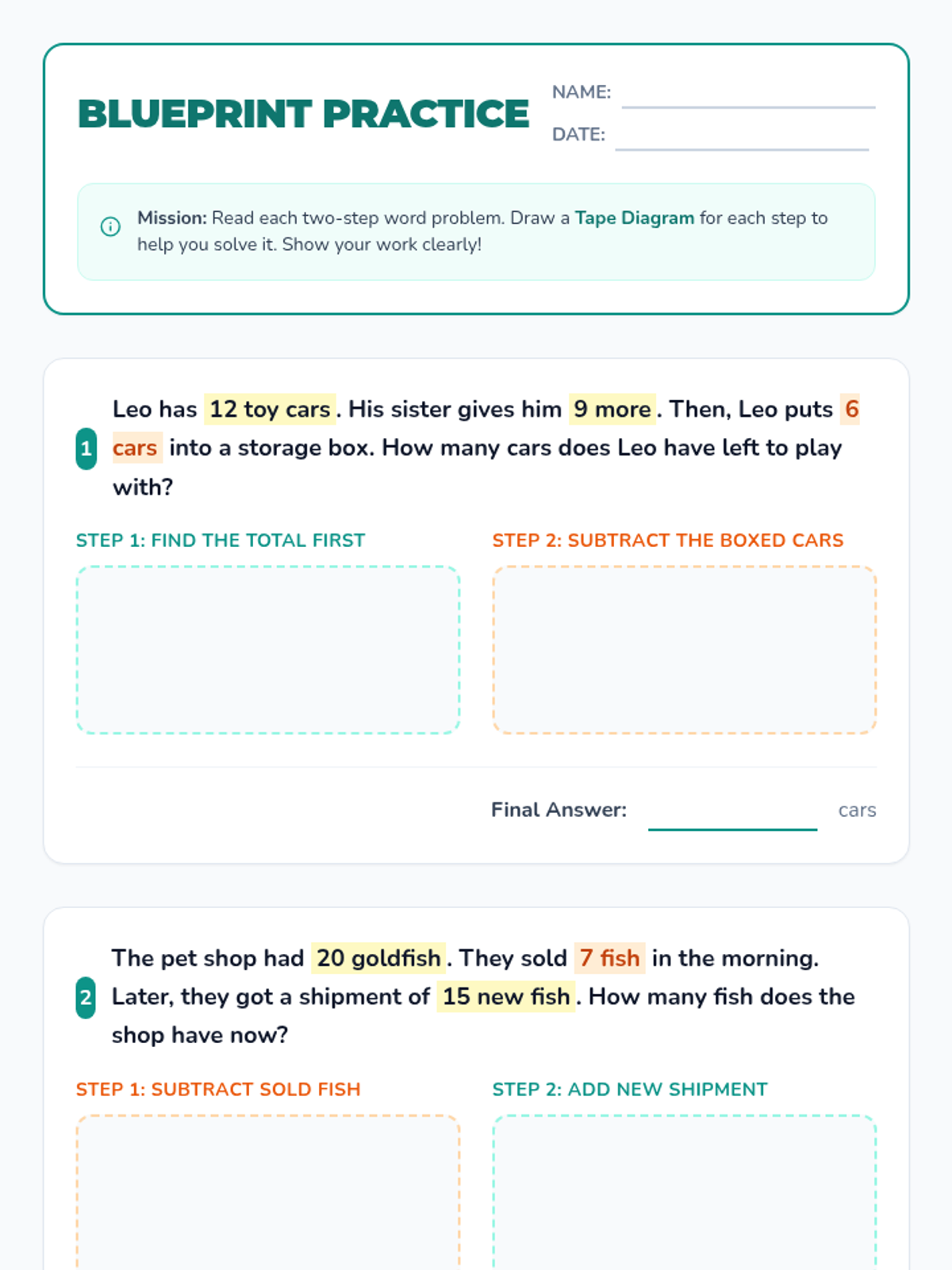 BLUEPRINT PRACTICE

NAME: ____

DATE: ____

Mission: Read each two-step word problem. Draw a Tape Diagram for each step to help you solve it. Show your work clearly!

1 Leo has 12 toy cars. His sister gives him 9 more. Then, Leo puts 6 cars into a storage box. How many cars does Leo have left to play with?

STEP 1: FIND THE TOTAL FIRST

STEP 2: SUBTRACT THE BOXED CARS

Final Answer: ____ cars

2 The pet shop had 20 goldfish. They sold 7 fish in the morning. Later, they got a shipment of 15 new fish. How many fish does the shop have now?

STEP 1: SUBTRACT SOLD FISH

STEP 2: ADD NEW SHIPMENT